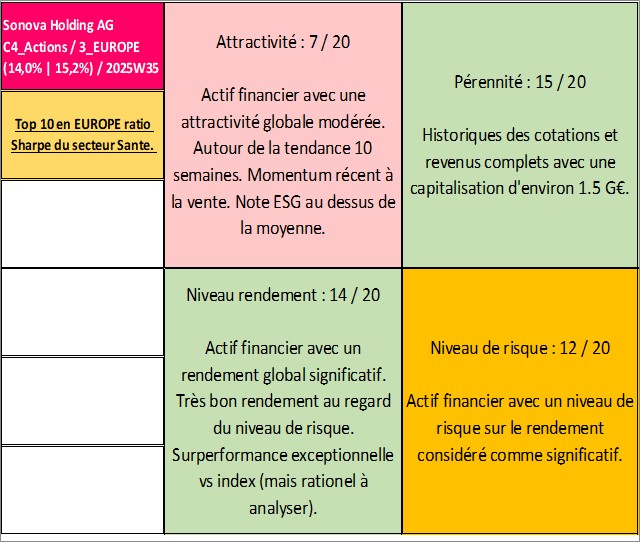 Sonova Holding AG
C4_Actions / 3_EUROPE
(14,0% | 15,2%) / 2025W35

Top 10 en EUROPE ratio Sharpe du secteur Sante.

Attractivité : 7 / 20

Actif financier avec une attractivité globale modérée. Autour de la tendance 10 semaines. Momentum récent à la vente. Note ESG au dessus de la moyenne.

Pérennité : 15 / 20

Historiques des cotations et revenus complets avec une capitalisation d'environ 1.5 G€.

Niveau rendement : 14 / 20

Actif financier avec un rendement global significatif. Très bon rendement au regard du niveau de risque. Surperformance exceptionnelle vs index (mais rationel à analyser).

Niveau de risque : 12 / 20

Actif financier avec un niveau de risque sur le rendement considéré comme significatif.